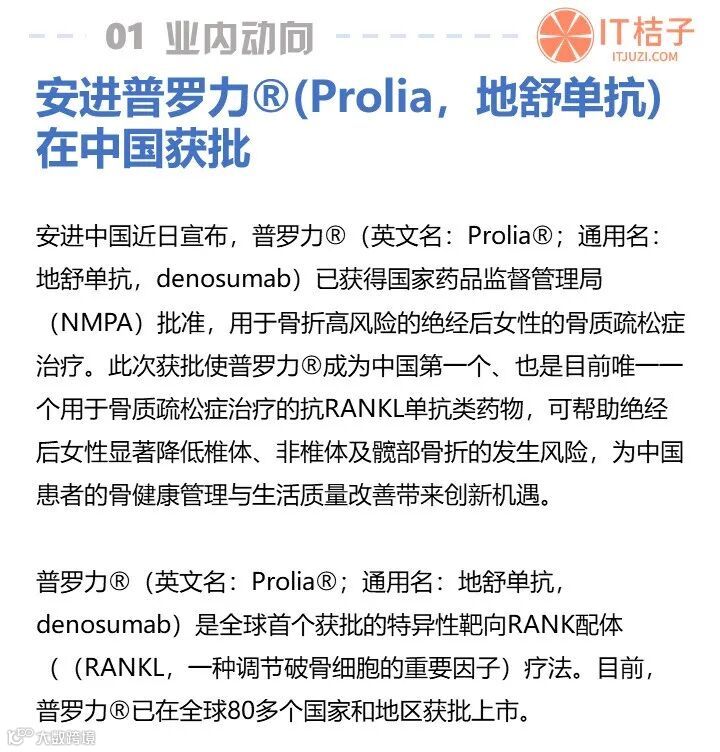 01 业内动向

IT桔子
ITJUZI.COM

安进普罗力®(Prolia，地舒单抗)在中国获批

安进中国近日宣布，普罗力®（英文名：Prolia®；通用名：地舒单抗，denosumab）已获得国家药品监督管理局（NMPA）批准，用于骨折高风险的绝经后女性的骨质疏松症治疗。此次获批使普罗力®成为中国第一个、也是目前唯一一个用于骨质疏松症治疗的抗RANKL单抗类药物，可帮助绝经后女性显著降低椎体、非椎体及髋部骨折的发生风险，为中国患者的骨健康管理与生活质量改善带来创新机遇。

普罗力®（英文名：Prolia®；通用名：地舒单抗，denosumab）是全球首个获批的特异性靶向RANK配体（（RANKL，一种调节破骨细胞的重要因子）疗法。目前，普罗力®已在全球80多个国家和地区获批上市。

大数跨境